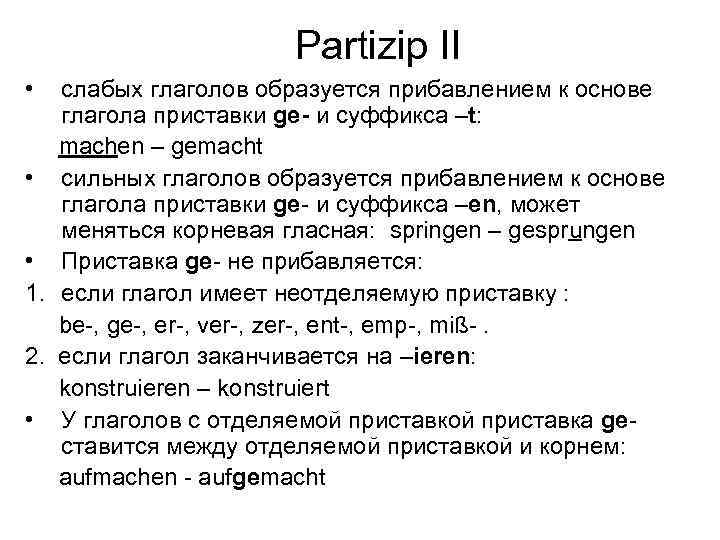 Partizip II

• слабых глаголов образуется прибавлением к основе глагола приставки ge- и суффикса –t:

machen – gemacht

• сильных глаголов образуется прибавлением к основе глагола приставки ge- и суффикса –en, может меняться корневая гласная: springen – gesprungen

• Приставка ge- не прибавляется:

1. если глагол имеет неотделяемую приставку :

be-, ge-, er-, ver-, zer-, ent-, emp-, miß- .

2. если глагол заканчивается на –ieren:

konstruieren – konstruiert

• У глаголов с отделяемой приставкой приставка ge- ставится между отделяемой приставкой и корнем:

aufmachen - aufgemacht